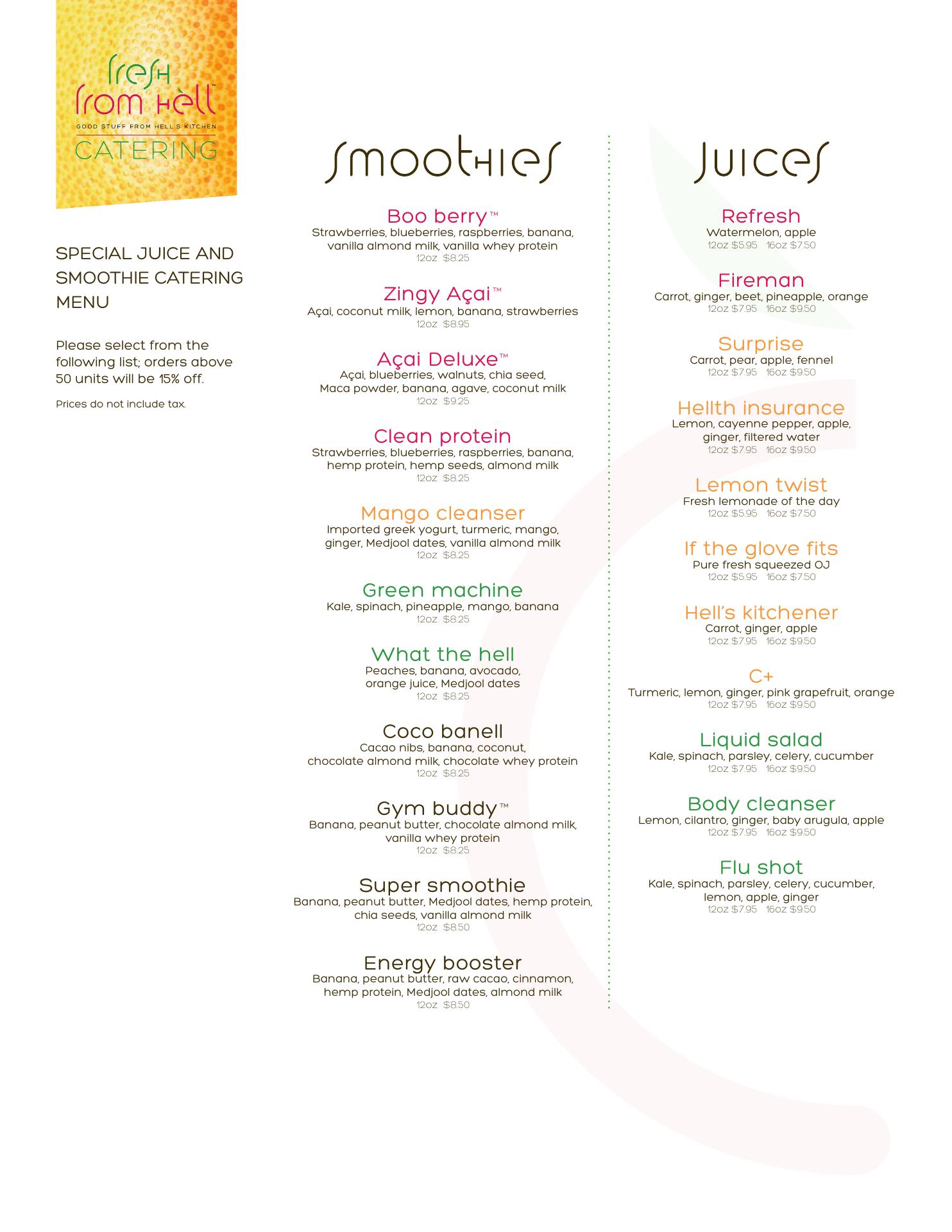 fresh from hèll™
GOOD STUFF FROM HELL'S KITCHEN
CATERING

SPECIAL JUICE AND SMOOTHIE CATERING MENU

Please select from the following list; orders above 50 units will be 15% off.

Prices do not include tax.

smoothies

Boo berry™
Strawberries, blueberries, raspberries, banana, vanilla almond milk, vanilla whey protein
12oz $8.25

Zingy Açai™
Açai, coconut milk, lemon, banana, strawberries
12oz $8.95

Açai Deluxe™
Açai, blueberries, walnuts, chia seed, Maca powder, banana, agave, coconut milk
12oz $9.25

Clean protein
Strawberries, blueberries, raspberries, banana, hemp protein, hemp seeds, almond milk
12oz $8.25

Mango cleanser
Imported greek yogurt, turmeric, mango, ginger, Medjool dates, vanilla almond milk
12oz $8.25

Green machine
Kale, spinach, pineapple, mango, banana
12oz $8.25

What the hell
Peaches, banana, avocado, orange juice, Medjool dates
12oz $8.25

Coco banell
Cacao nibs, banana, coconut, chocolate almond milk, chocolate whey protein
12oz $8.25

Gym buddy™
Banana, peanut butter, chocolate almond milk, vanilla whey protein
12oz $8.25

Super smoothie
Banana, peanut butter, Medjool dates, hemp protein, chia seeds, vanilla almond milk
12oz $8.50

Energy booster
Banana, peanut butter, raw cacao, cinnamon, hemp protein, Medjool dates, almond milk
12oz $8.50

Juices

Refresh
Watermelon, apple
12oz $5.95 16oz $7.50

Fireman
Carrot, ginger, beet, pineapple, orange
12oz $7.95 16oz $9.50

Surprise
Carrot, pear, apple, fennel
12oz $7.95 16oz $9.50

Hellth insurance
Lemon, cayenne pepper, apple, ginger, filtered water
12oz $7.95 16oz $9.50

Lemon twist
Fresh lemonade of the day
12oz $5.95 16oz $7.50

If the glove fits
Pure fresh squeezed OJ
12oz $5.95 16oz $7.50

Hell's kitchener
Carrot, ginger, apple
12oz $7.95 16oz $9.50

C+
Turmeric, lemon, ginger, pink grapefruit, orange
12oz $7.95 16oz $9.50

Liquid salad
Kale, spinach, parsley, celery, cucumber
12oz $7.95 16oz $9.50

Body cleanser
Lemon, cilantro, ginger, baby arugula, apple
12oz $7.95 16oz $9.50

Flu shot
Kale, spinach, parsley, celery, cucumber, lemon, apple, ginger
12oz $7.95 16oz $9.50